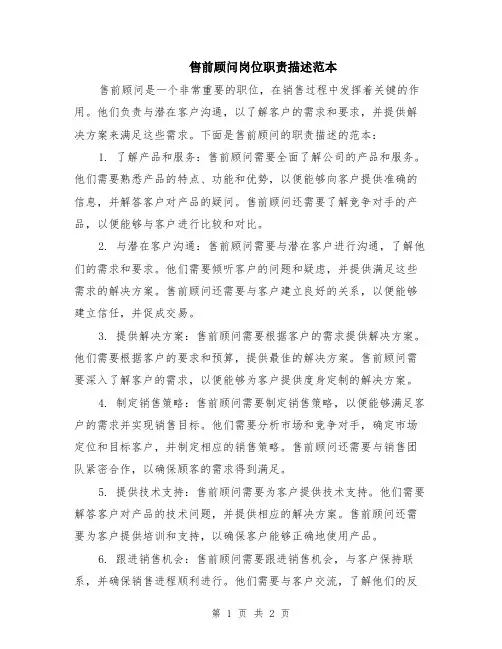 售前顾问岗位职责描述范本

售前顾问是一个非常重要的职位，在销售过程中发挥着关键的作用。他们负责与潜在客户沟通，以了解客户的需求和要求，并提供解决方案来满足这些需求。下面是售前顾问的职责描述的范本：

1. 了解产品和服务：售前顾问需要全面了解公司的产品和服务。他们需要熟悉产品的特点、功能和优势，以便能够向客户提供准确的信息，并解答客户对产品的疑问。售前顾问还需要了解竞争对手的产品，以便能够与客户进行比较和对比。

2. 与潜在客户沟通：售前顾问需要与潜在客户进行沟通，了解他们的需求和要求。他们需要倾听客户的问题和疑虑，并提供满足这些需求的解决方案。售前顾问还需要与客户建立良好的关系，以便能够建立信任，并促成交易。

3. 提供解决方案：售前顾问需要根据客户的需求提供解决方案。他们需要根据客户的要求和预算，提供最佳的解决方案。售前顾问需要深入了解客户的需求，以便能够为客户提供度身定制的解决方案。

4. 制定销售策略：售前顾问需要制定销售策略，以便能够满足客户的需求并实现销售目标。他们需要分析市场和竞争对手，确定市场定位和目标客户，并制定相应的销售策略。售前顾问还需要与销售团队紧密合作，以确保顾客的需求得到满足。

5. 提供技术支持：售前顾问需要为客户提供技术支持。他们需要解答客户对产品的技术问题，并提供相应的解决方案。售前顾问还需要为客户提供培训和支持，以确保客户能够正确地使用产品。

6. 跟进销售机会：售前顾问需要跟进销售机会，与客户保持联系，并确保销售进程顺利进行。他们需要与客户交流，了解他们的反

第 1 页 共 2 页